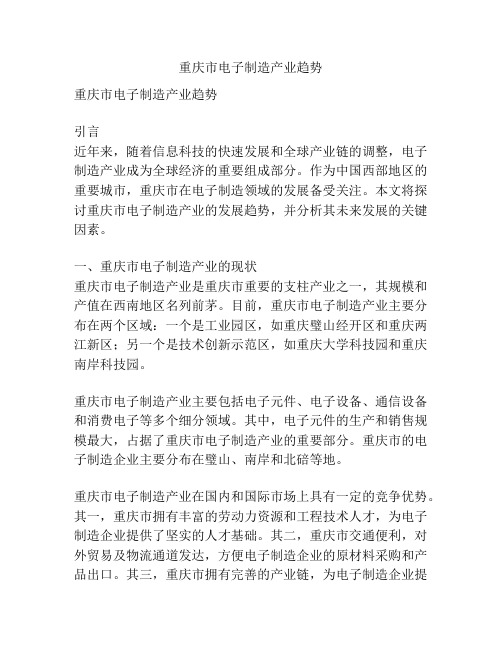 重庆市电子制造产业趋势

重庆市电子制造产业趋势

引言
近年来，随着信息科技的快速发展和全球产业链的调整，电子制造产业成为全球经济的重要组成部分。作为中国西部地区的重要城市，重庆市在电子制造领域的发展备受关注。本文将探讨重庆市电子制造产业的发展趋势，并分析其未来发展的关键因素。

一、重庆市电子制造产业的现状
重庆市电子制造产业是重庆市重要的支柱产业之一，其规模和产值在西南地区名列前茅。目前，重庆市电子制造产业主要分布在两个区域：一个是工业园区，如重庆璧山经开区和重庆两江新区；另一个是技术创新示范区，如重庆大学科技园和重庆南岸科技园。

重庆市电子制造产业主要包括电子元件、电子设备、通信设备和消费电子等多个细分领域。其中，电子元件的生产和销售规模最大，占据了重庆市电子制造产业的重要部分。重庆市的电子制造企业主要分布在璧山、南岸和北碚等地。

重庆市电子制造产业在国内和国际市场上具有一定的竞争优势。其一，重庆市拥有丰富的劳动力资源和工程技术人才，为电子制造企业提供了坚实的人才基础。其二，重庆市交通便利，对外贸易及物流通道发达，方便电子制造企业的原材料采购和产品出口。其三，重庆市拥有完善的产业链，为电子制造企业提